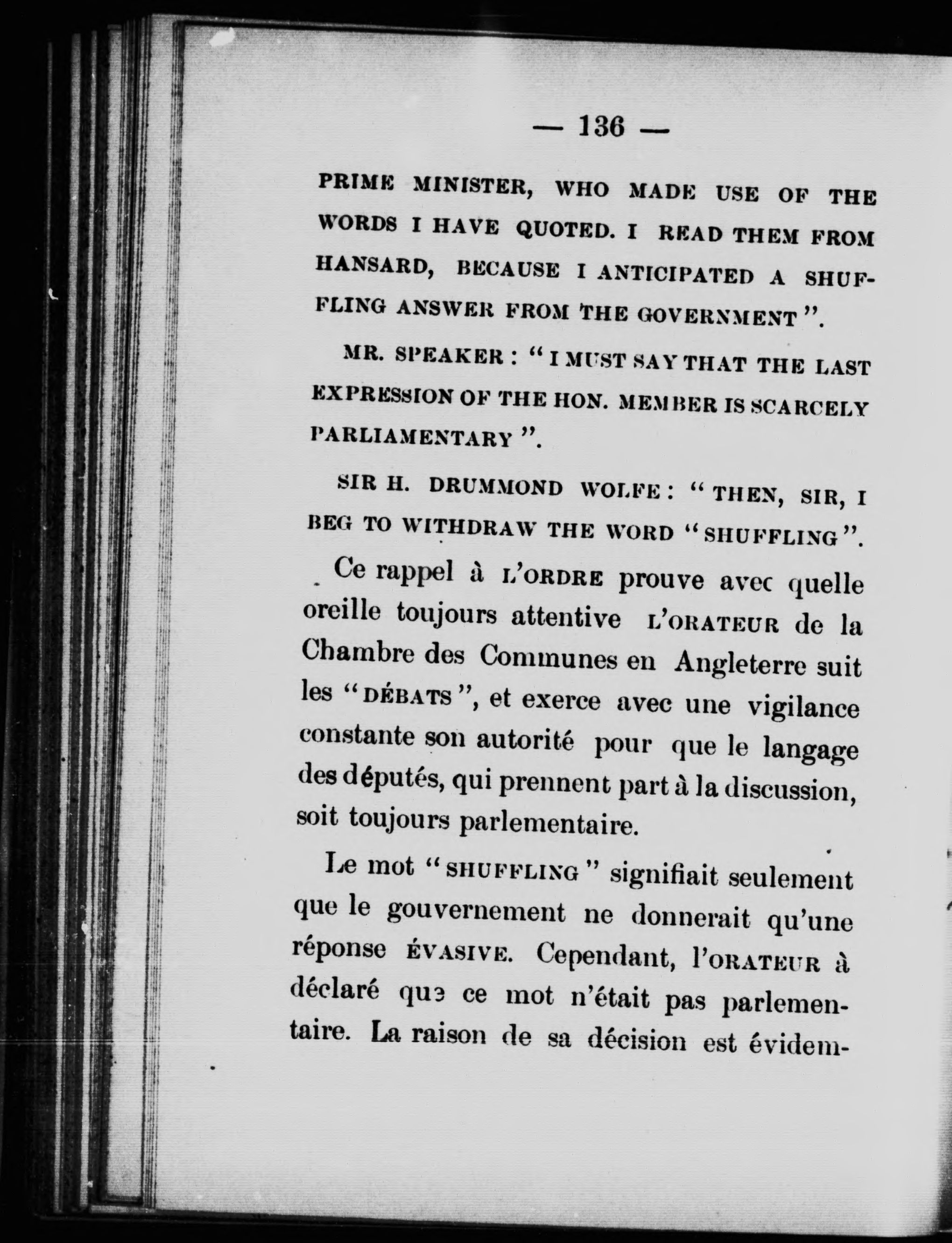 — 136 —

PRIME MINISTER, WHO MADE USE OF THE WORDS I HAVE QUOTED. I READ THEM FROM HANSARD, BECAUSE I ANTICIPATED A SHUFFLING ANSWER FROM THE GOVERNMENT ".

MR. SPEAKER : " I MUST SAY THAT THE LAST EXPRESSION OF THE HON. MEMBER IS SCARCELY PARLIAMENTARY ".

SIR H. DRUMMOND WOLFE : " THEN, SIR, I BEG TO WITHDRAW THE WORD " SHUFFLING ".

Ce rappel à L'ORDRE prouve avec quelle oreille toujours attentive L'ORATEUR de la Chambre des Communes en Angleterre suit les " DÉBATS ", et exerce avec une vigilance constante son autorité pour que le langage des députés, qui prennent part à la discussion, soit toujours parlementaire.

Le mot " SHUFFLING " signifiait seulement que le gouvernement ne donnerait qu'une réponse ÉVASIVE. Cependant, l'ORATEUR à déclaré que ce mot n'était pas parlementaire. La raison de sa décision est évidem-